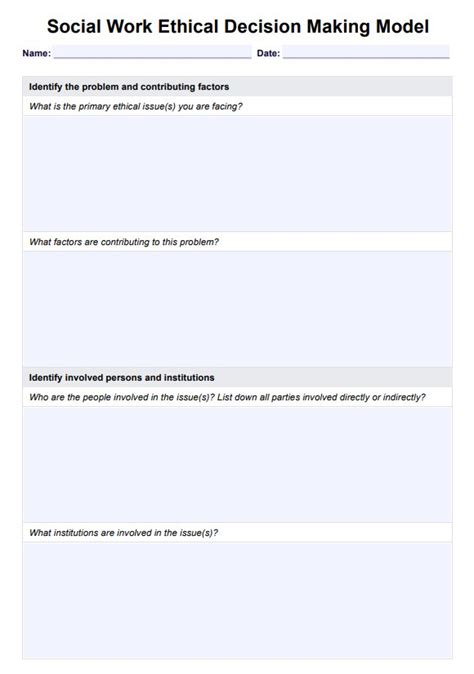 Social Work Ethical Decision Making Model

Name: Date:

Identify the problem and contributing factors

What is the primary ethical issue(s) you are facing?

What factors are contributing to this problem?

Identify involved persons and institutions

Who are the people involved in the issue(s)? List down all parties involved directly or indirectly?

What institutions are involved in the issue(s)?